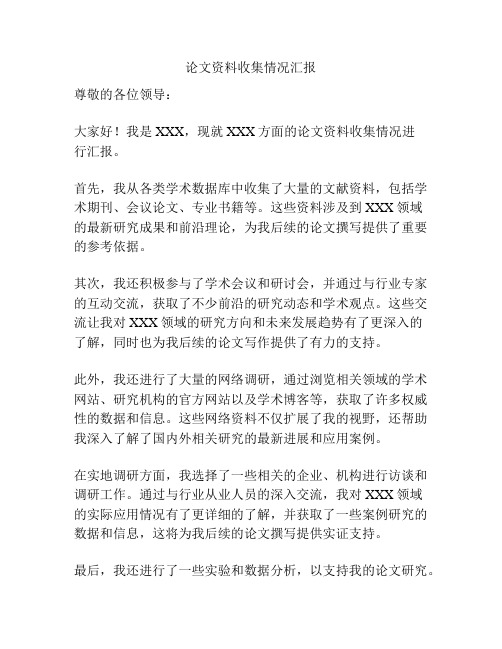 论文资料收集情况汇报

尊敬的各位领导：

大家好！我是 XXX，现就 XXX 方面的论文资料收集情况进行汇报。

首先，我从各类学术数据库中收集了大量的文献资料，包括学术期刊、会议论文、专业书籍等。这些资料涉及到 XXX 领域的最新研究成果和前沿理论，为我后续的论文撰写提供了重要的参考依据。

其次，我还积极参与了学术会议和研讨会，并通过与行业专家的互动交流，获取了不少前沿的研究动态和学术观点。这些交流让我对 XXX 领域的研究方向和未来发展趋势有了更深入的了解，同时也为我后续的论文写作提供了有力的支持。

此外，我还进行了大量的网络调研，通过浏览相关领域的学术网站、研究机构的官方网站以及学术博客等，获取了许多权威性的数据和信息。这些网络资料不仅扩展了我的视野，还帮助我深入了解了国内外相关研究的最新进展和应用案例。

在实地调研方面，我选择了一些相关的企业、机构进行访谈和调研工作。通过与行业从业人员的深入交流，我对 XXX 领域的实际应用情况有了更详细的了解，并获取了一些案例研究的数据和信息，这将为我后续的论文撰写提供实证支持。

最后，我还进行了一些实验和数据分析，以支持我的论文研究。